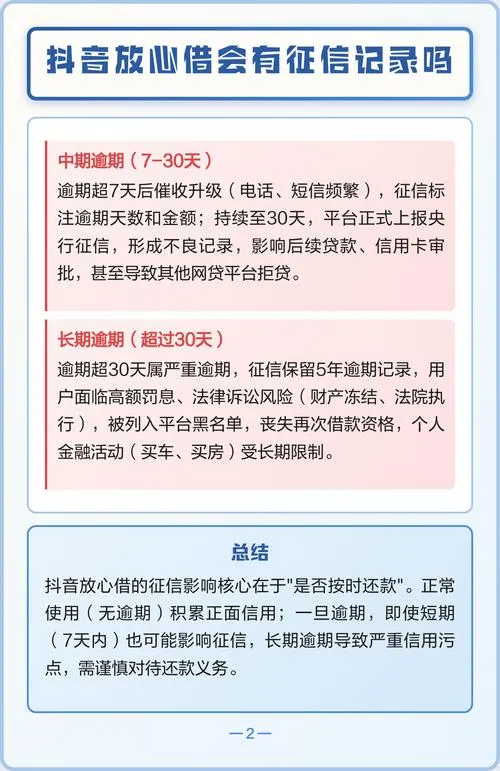 抖音放心借会有征信记录吗

中期逾期（7-30天）
逾期超7天后催收升级（电话、短信频繁），征信标注逾期天数和金额；持续至30天，平台正式上报央行征信，形成不良记录，影响后续贷款、信用卡审批，甚至导致其他网贷平台拒贷。

长期逾期（超过30天）
逾期超30天属严重逾期，征信保留5年逾期记录，用户面临高额罚息、法律诉讼风险（财产冻结、法院执行），被列入平台黑名单，丧失再次借款资格，个人金融活动（买车、买房）受长期限制。

总结
抖音放心借的征信影响核心在于"是否按时还款"。正常使用（无逾期）积累正面信用；一旦逾期，即使短期（7天内）也可能影响征信，长期逾期导致严重信用污点，需谨慎对待还款义务。

—2—